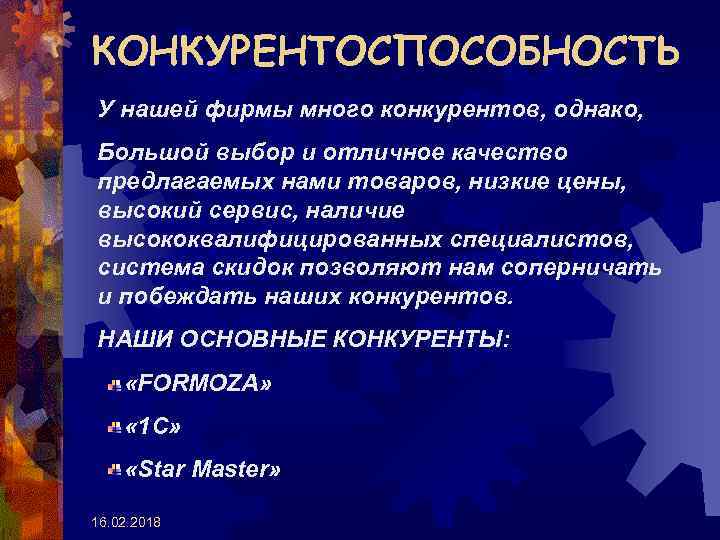 КОНКУРЕНТОСПОСОБНОСТЬ

У нашей фирмы много конкурентов, однако,

Большой выбор и отличное качество предлагаемых нами товаров, низкие цены, высокий сервис, наличие высококвалифицированных специалистов, система скидок позволяют нам соперничать и побеждать наших конкурентов.

НАШИ ОСНОВНЫЕ КОНКУРЕНТЫ:

«FORMOZA»

«1С»

«Star Master»

16.02.2018